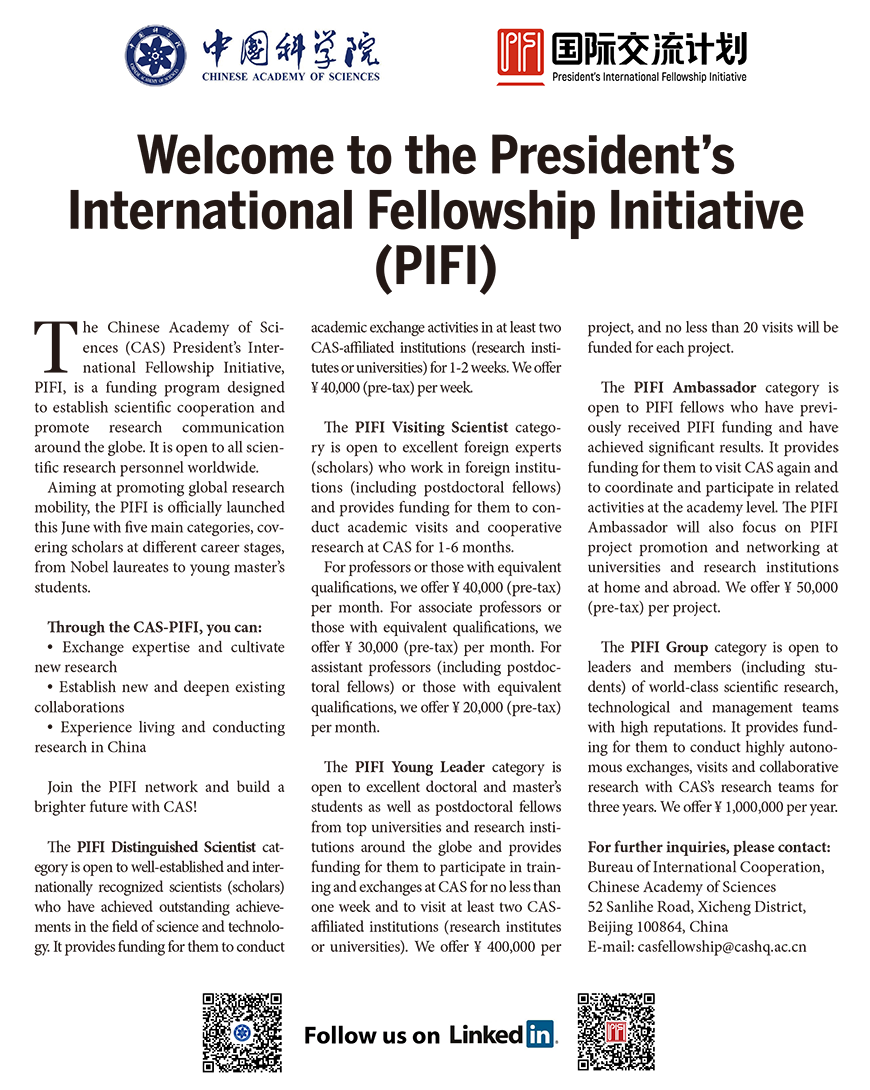 中国科学院
CHINESE ACADEMY OF SCIENCES

PIFI 国际交流计划
President's International Fellowship Initiative

Welcome to the President's International Fellowship Initiative (PIFI)

The Chinese Academy of Sciences (CAS) President's International Fellowship Initiative, PIFI, is a funding program designed to establish scientific cooperation and promote research communication around the globe. It is open to all scientific research personnel worldwide.

Aiming at promoting global research mobility, the PIFI is officially launched this June with five main categories, covering scholars at different career stages, from Nobel laureates to young master's students.

Through the CAS-PIFI, you can:
• Exchange expertise and cultivate new research
• Establish new and deepen existing collaborations
• Experience living and conducting research in China

Join the PIFI network and build a brighter future with CAS!

The PIFI Distinguished Scientist category is open to well-established and internationally recognized scientists (scholars) who have achieved outstanding achievements in the field of science and technology. It provides funding for them to conduct academic exchange activities in at least two CAS-affiliated institutions (research institutes or universities) for 1-2 weeks. We offer ¥ 40,000 (pre-tax) per week.

The PIFI Visiting Scientist category is open to excellent foreign experts (scholars) who work in foreign institutions (including postdoctoral fellows) and provides funding for them to conduct academic visits and cooperative research at CAS for 1-6 months.

For professors or those with equivalent qualifications, we offer ¥ 40,000 (pre-tax) per month. For associate professors or those with equivalent qualifications, we offer ¥ 30,000 (pre-tax) per month. For assistant professors (including postdoctoral fellows) or those with equivalent qualifications, we offer ¥ 20,000 (pre-tax) per month.

The PIFI Young Leader category is open to excellent doctoral and master's students as well as postdoctoral fellows from top universities and research institutions around the globe and provides funding for them to participate in training and exchanges at CAS for no less than one week and to visit at least two CAS-affiliated institutions (research institutes or universities). We offer ¥ 400,000 per project, and no less than 20 visits will be funded for each project.

The PIFI Ambassador category is open to PIFI fellows who have previously received PIFI funding and have achieved significant results. It provides funding for them to visit CAS again and to coordinate and participate in related activities at the academy level. The PIFI Ambassador will also focus on PIFI project promotion and networking at universities and research institutions at home and abroad. We offer ¥ 50,000 (pre-tax) per project.

The PIFI Group category is open to leaders and members (including students) of world-class scientific research, technological and management teams with high reputations. It provides funding for them to conduct highly autonomous exchanges, visits and collaborative research with CAS's research teams for three years. We offer ¥ 1,000,000 per year.

For further inquiries, please contact:
Bureau of International Cooperation,
Chinese Academy of Sciences
52 Sanlihe Road, Xicheng District,
Beijing 100864, China
E-mail: casfellowship@cashq.ac.cn

Follow us on LinkedIn.